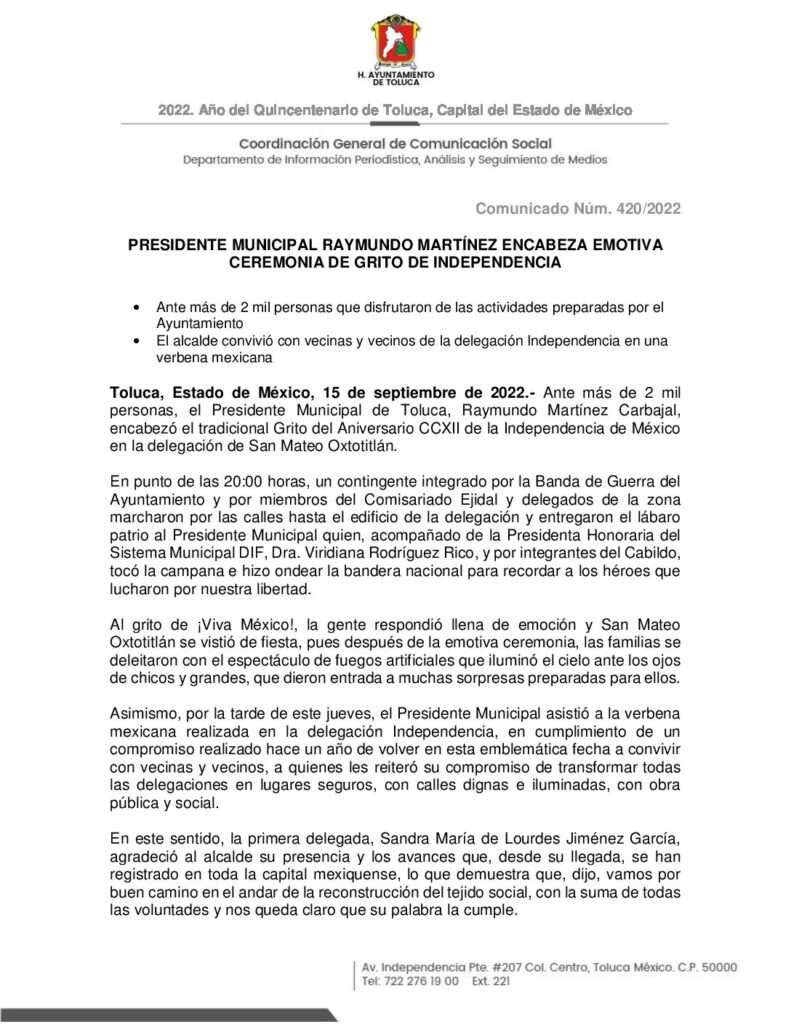 H. AYUNTAMIENTO DE TOLUCA

2022. Año del Quincentenario de Toluca, Capital del Estado de México

Coordinación General de Comunicación Social
Departamento de Información Periodística, Análisis y Seguimiento de Medios

Comunicado Núm. 420/2022

PRESIDENTE MUNICIPAL RAYMUNDO MARTÍNEZ ENCABEZA EMOTIVA CEREMONIA DE GRITO DE INDEPENDENCIA

• Ante más de 2 mil personas que disfrutaron de las actividades preparadas por el Ayuntamiento
• El alcalde convivió con vecinas y vecinos de la delegación Independencia en una verbena mexicana

Toluca, Estado de México, 15 de septiembre de 2022.- Ante más de 2 mil personas, el Presidente Municipal de Toluca, Raymundo Martínez Carbajal, encabezó el tradicional Grito del Aniversario CCXII de la Independencia de México en la delegación de San Mateo Oxtotitlán.

En punto de las 20:00 horas, un contingente integrado por la Banda de Guerra del Ayuntamiento y por miembros del Comisariado Ejidal y delegados de la zona marcharon por las calles hasta el edificio de la delegación y entregaron el lábaro patrio al Presidente Municipal quien, acompañado de la Presidenta Honoraria del Sistema Municipal DIF, Dra. Viridiana Rodríguez Rico, y por integrantes del Cabildo, tocó la campana e hizo ondear la bandera nacional para recordar a los héroes que lucharon por nuestra libertad.

Al grito de ¡Viva México!, la gente respondió llena de emoción y San Mateo Oxtotitlán se vistió de fiesta, pues después de la emotiva ceremonia, las familias se deleitaron con el espectáculo de fuegos artificiales que iluminó el cielo ante los ojos de chicos y grandes, que dieron entrada a muchas sorpresas preparadas para ellos.

Asimismo, por la tarde de este jueves, el Presidente Municipal asistió a la verbena mexicana realizada en la delegación Independencia, en cumplimiento de un compromiso realizado hace un año de volver en esta emblemática fecha a convivir con vecinas y vecinos, a quienes les reiteró su compromiso de transformar todas las delegaciones en lugares seguros, con calles dignas e iluminadas, con obra pública y social.

En este sentido, la primera delegada, Sandra María de Lourdes Jiménez García, agradeció al alcalde su presencia y los avances que, desde su llegada, se han registrado en toda la capital mexiquense, lo que demuestra que, dijo, vamos por buen camino en el andar de la reconstrucción del tejido social, con la suma de todas las voluntades y nos queda claro que su palabra la cumple.

Av. Independencia Pte. #207 Col. Centro, Toluca México. C.P. 50000
Tel: 722 276 19 00 Ext. 221